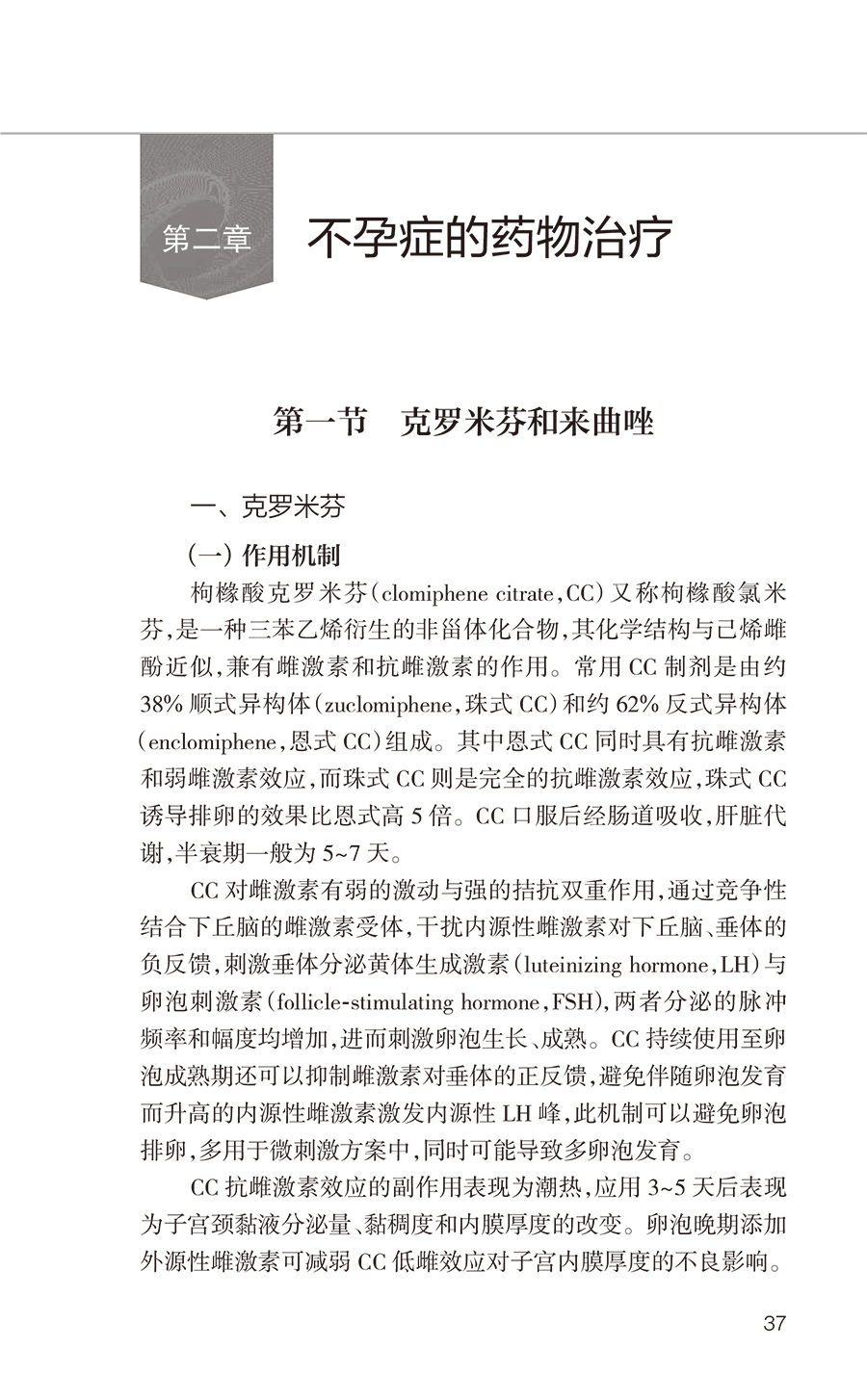 第二章 不孕症的药物治疗

第一节 克罗米芬和来曲唑

一、克罗米芬

（一）作用机制

枸橼酸克罗米芬（clomiphene citrate，CC）又称枸橼酸氯米芬，是一种三苯乙烯衍生的非甾体化合物，其化学结构与己烯雌酚近似，兼有雌激素和抗雌激素的作用。常用 CC 制剂是由约 38% 顺式异构体（zuclomiphene，珠式 CC）和约 62% 反式异构体（enclomiphene，恩式 CC）组成。其中恩式 CC 同时具有抗雌激素和弱雌激素效应，而珠式 CC 则是完全的抗雌激素效应，珠式 CC 诱导排卵的效果比恩式高 5 倍。CC 口服后经肠道吸收，肝脏代谢，半衰期一般为 5~7 天。

CC 对雌激素有弱的激动与强的拮抗双重作用，通过竞争性结合下丘脑的雌激素受体，干扰内源性雌激素对下丘脑、垂体的负反馈，刺激垂体分泌黄体生成激素（luteinizing hormone，LH）与卵泡刺激素（follicle-stimulating hormone，FSH），两者分泌的脉冲频率和幅度均增加，进而刺激卵泡生长、成熟。CC 持续使用至卵泡成熟期还可以抑制雌激素对垂体的正反馈，避免伴随卵泡发育而升高的内源性雌激素激发内源性 LH 峰，此机制可以避免卵泡排卵，多用于微刺激方案中，同时可能导致多卵泡发育。

CC 抗雌激素效应的副作用表现为潮热，应用 3~5 天后表现为子宫颈黏液分泌量、黏稠度和内膜厚度的改变。卵泡晚期添加外源性雌激素可减弱 CC 低雌效应对子宫内膜厚度的不良影响。

37